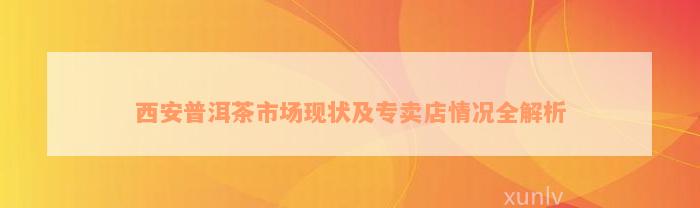 西安普洱茶市场现状及专卖店情况全解析

xunlv